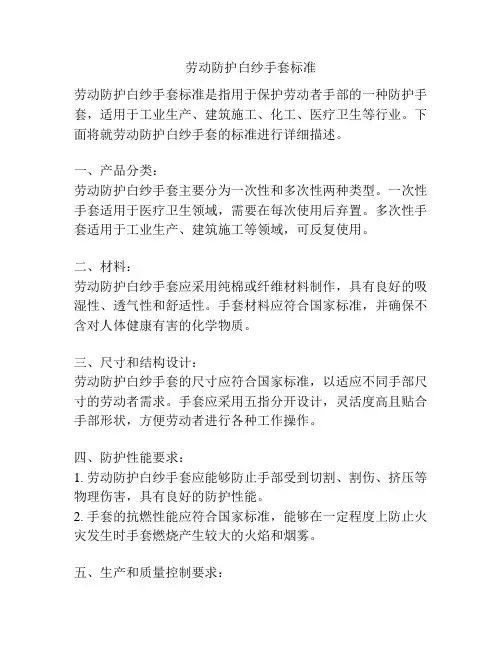 劳动防护白纱手套标准

劳动防护白纱手套标准是指用于保护劳动者手部的一种防护手套，适用于工业生产、建筑施工、化工、医疗卫生等行业。下面将就劳动防护白纱手套的标准进行详细描述。

一、产品分类：
劳动防护白纱手套主要分为一次性和多次性两种类型。一次性手套适用于医疗卫生领域，需要在每次使用后弃置。多次性手套适用于工业生产、建筑施工等领域，可反复使用。

二、材料：
劳动防护白纱手套应采用纯棉或纤维材料制作，具有良好的吸湿性、透气性和舒适性。手套材料应符合国家标准，并确保不含对人体健康有害的化学物质。

三、尺寸和结构设计：
劳动防护白纱手套的尺寸应符合国家标准，以适应不同手部尺寸的劳动者需求。手套应采用五指分开设计，灵活度高且贴合手部形状，方便劳动者进行各种工作操作。

四、防护性能要求：
1. 劳动防护白纱手套应能够防止手部受到切割、割伤、挤压等物理伤害，具有良好的防护性能。
2. 手套的抗燃性能应符合国家标准，能够在一定程度上防止火灾发生时手套燃烧产生较大的火焰和烟雾。

五、生产和质量控制要求：